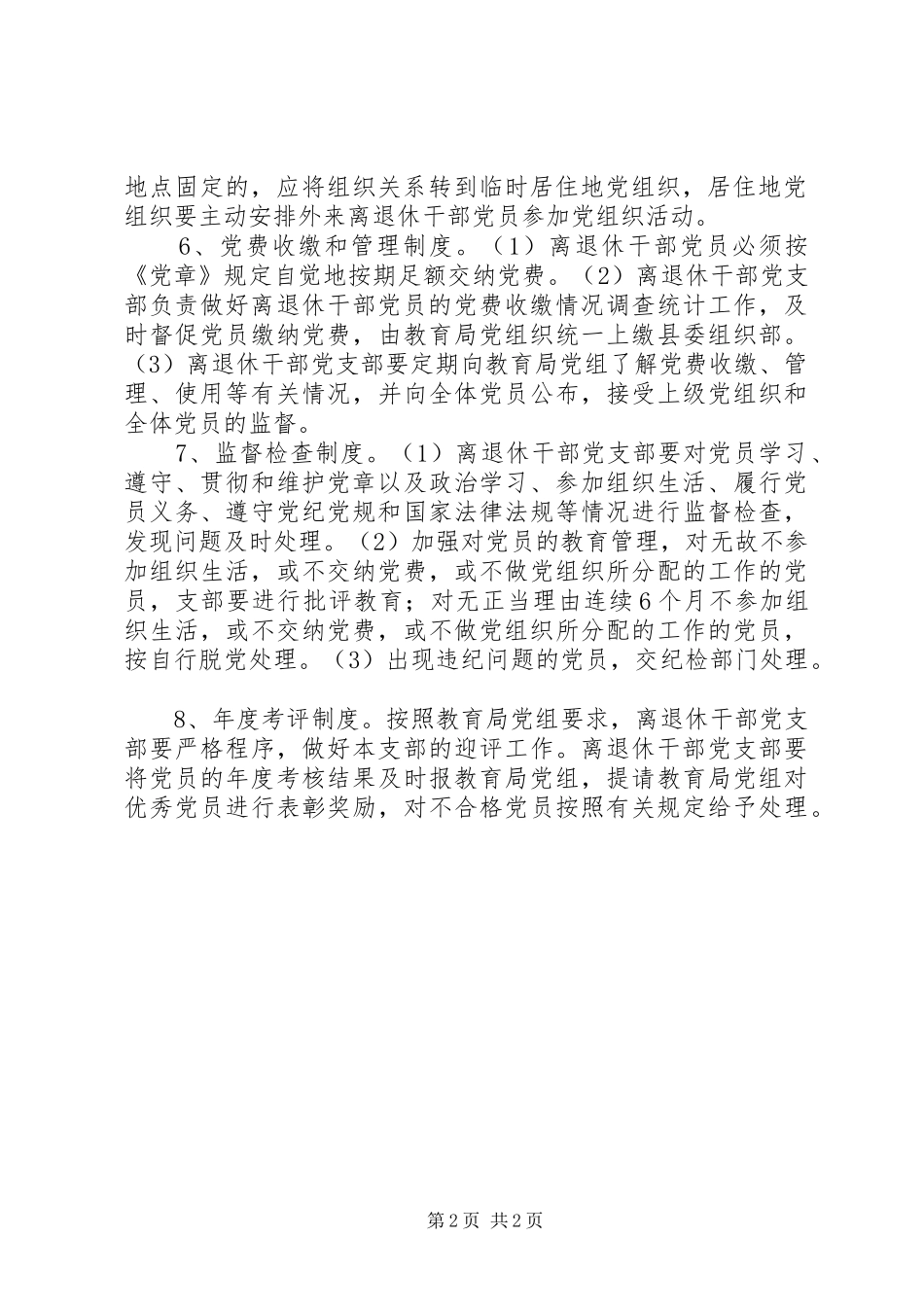 地点固定的，应将组织关系转到临时居住地党组织，居住地党组织要主动安排外来离退休干部党员参加党组织活动。

6、党费收缴和管理制度。（1）离退休干部党员必须按《党章》规定自觉地按期足额交纳党费。（2）离退休干部党支部负责做好离退休干部党员的党费收缴情况调查统计工作，及时督促党员缴纳党费，由教育局党组织统一上缴县委组织部。（3）离退休干部党支部要定期向教育局党组了解党费收缴、管理、使用等有关情况，并向全体党员公布，接受上级党组织和全体党员的监督。

7、监督检查制度。（1）离退休干部党支部要对党员学习、遵守、贯彻和维护党章以及政治学习、参加组织生活、履行党员义务、遵守党纪党规和国家法律法规等情况进行监督检查，发现问题及时处理。（2）加强对党员的教育管理，对无故不参加组织生活，或不交纳党费，或不做党组织所分配的工作的党员，支部要进行批评教育；对无正当理由连续6个月不参加组织生活，或不交纳党费，或不做党组织所分配的工作的党员，按自行脱党处理。（3）出现违纪问题的党员，交纪检部门处理。

8、年度考评制度。按照教育局党组要求，离退休干部党支部要严格程序，做好本支部的迎评工作。离退休干部党支部要将党员的年度考核结果及时报教育局党组，提请教育局党组对优秀党员进行表彰奖励，对不合格党员按照有关规定给予处理。

第2页 共2页